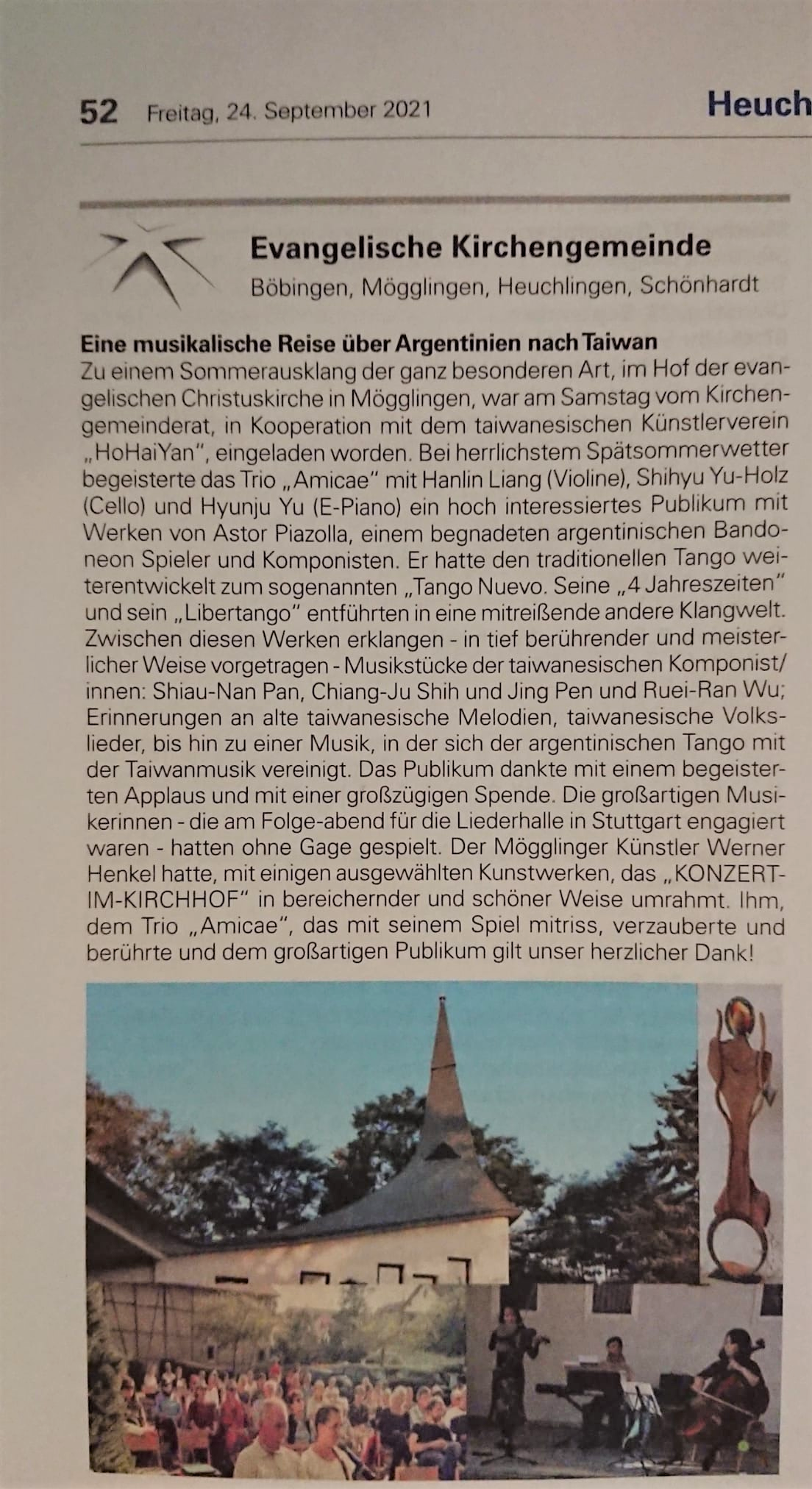 52 Freitag, 24. September 2021 Heuch

Evangelische Kirchengemeinde
Böbingen, Mögglingen, Heuchlingen, Schönhardt

Eine musikalische Reise über Argentinien nach Taiwan
Zu einem Sommerausklang der ganz besonderen Art, im Hof der evangelischen Christuskirche in Mögglingen, war am Samstag vom Kirchengemeinderat, in Kooperation mit dem taiwanesischen Künstlerverein „HoHaiYan", eingeladen worden. Bei herrlichstem Spätsommerwetter begeisterte das Trio „Amicae" mit Hanlin Liang (Violine), Shihyu Yu-Holz (Cello) und Hyunju Yu (E-Piano) ein hoch interessiertes Publikum mit Werken von Astor Piazolla, einem begnadeten argentinischen Bandoneon Spieler und Komponisten. Er hatte den traditionellen Tango weiterentwickelt zum sogenannten „Tango Nuevo. Seine „4 Jahreszeiten" und sein „Libertango" entführten in eine mitreißende andere Klangwelt. Zwischen diesen Werken erklangen - in tief berührender und meisterlicher Weise vorgetragen - Musikstücke der taiwanesischen Komponist/innen: Shiau-Nan Pan, Chiang-Ju Shih und Jing Pen und Ruei-Ran Wu; Erinnerungen an alte taiwanesische Melodien, taiwanesische Volkslieder, bis hin zu einer Musik, in der sich der argentinischen Tango mit der Taiwanmusik vereinigt. Das Publikum dankte mit einem begeisterten Applaus und mit einer großzügigen Spende. Die großartigen Musikerinnen - die am Folge-abend für die Liederhalle in Stuttgart engagiert waren - hatten ohne Gage gespielt. Der Mögglinger Künstler Werner Henkel hatte, mit einigen ausgewählten Kunstwerken, das „KONZERT-IM-KIRCHHOF" in bereichernder und schöner Weise umrahmt. Ihm, dem Trio „Amicae", das mit seinem Spiel mitriss, verzauberte und berührte und dem großartigen Publikum gilt unser herzlicher Dank!